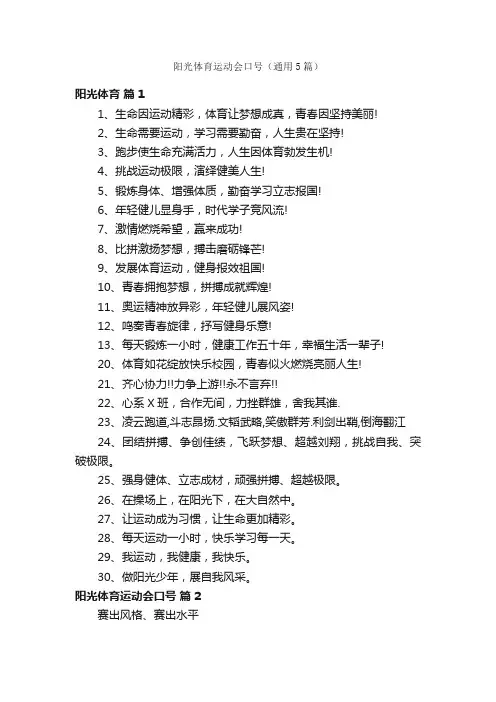 阳光体育运动会口号（通用5篇）

阳光体育 篇1

1、生命因运动精彩，体育让梦想成真，青春因坚持美丽!

2、生命需要运动，学习需要勤奋，人生贵在坚持!

3、跑步使生命充满活力，人生因体育勃发生机!

4、挑战运动极限，演绎健美人生!

5、锻炼身体、增强体质，勤奋学习立志报国!

6、年轻健儿显身手，时代学子竞风流!

7、激情燃烧希望，赢来成功!

8、比拼激扬梦想，搏击磨砺锋芒!

9、发展体育运动，健身报效祖国!

10、青春拥抱梦想，拼搏成就辉煌!

11、奥运精神放异彩，年轻健儿展风姿!

12、鸣奏青春旋律，抒写健身乐意!

13、每天锻炼一小时，健康工作五十年，幸福生活一辈子!

20、体育如花绽放快乐校园，青春似火燃烧亮丽人生!

21、齐心协力!!力争上游!!永不言弃!!

22、心系X班，合作无间，力挫群雄，舍我其谁.

23、凌云跑道,斗志昂扬.文韬武略,笑傲群芳.利剑出鞘,倒海翻江

24、团结拼搏、争创佳绩，飞跃梦想、超越刘翔，挑战自我、突破极限。

25、强身健体、立志成材，顽强拼搏、超越极限。

26、在操场上，在阳光下，在大自然中。

27、让运动成为习惯，让生命更加精彩。

28、每天运动一小时，快乐学习每一天。

29、我运动，我健康，我快乐。

30、做阳光少年，展自我风采。

阳光体育运动会口号 篇2

赛出风格、赛出水平